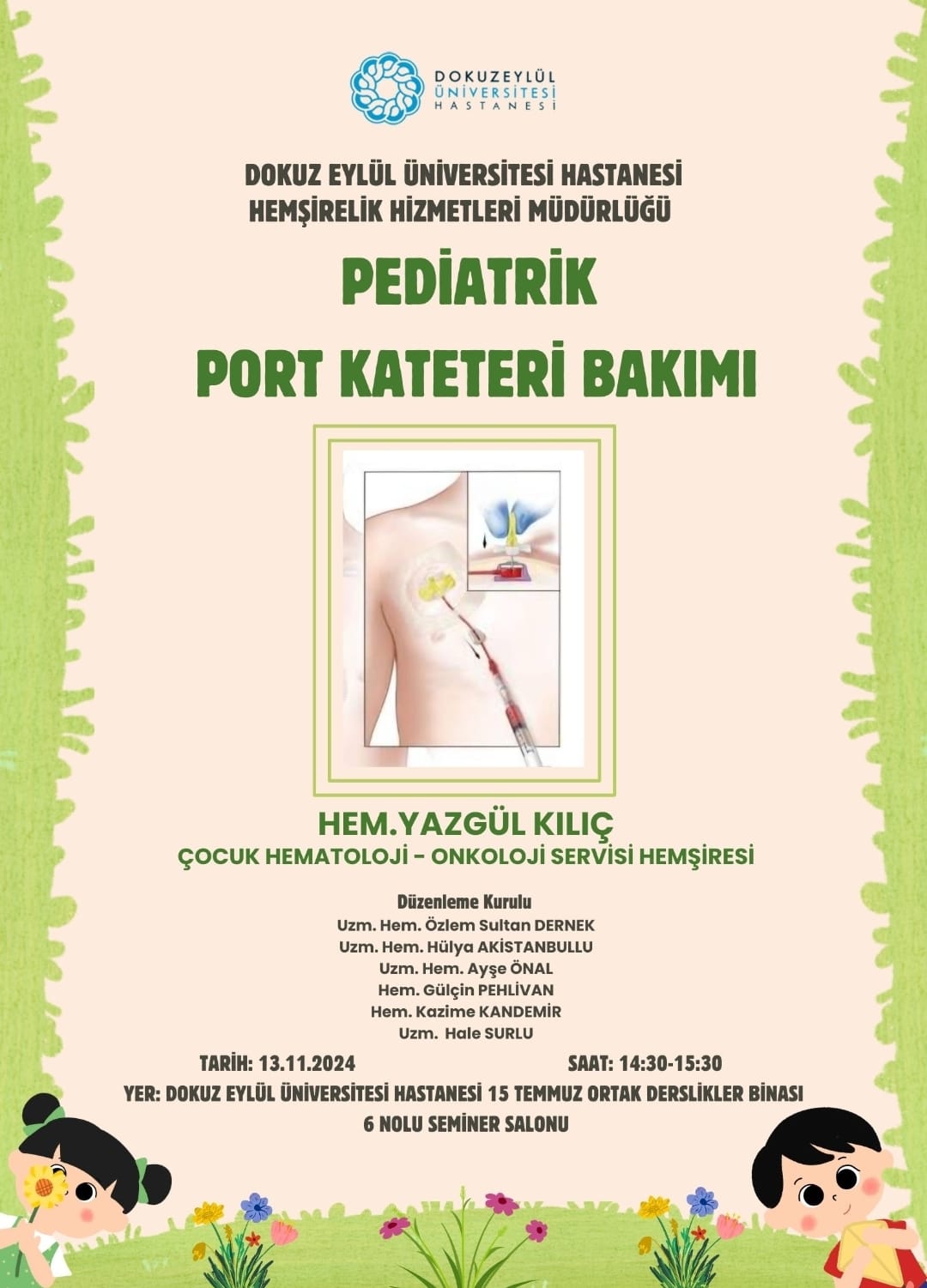 DOKUZEYLÜL
ÜNİVERSİTESİ
HASTANESİ

DOKUZ EYLÜL ÜNİVERSİTESİ HASTANESİ
HEMŞİRELİK HİZMETLERİ MÜDÜRLÜĞÜ

PEDİATRİK
PORT KATETERİ BAKIMI

HEM.YAZGÜL KILIÇ
ÇOCUK HEMATOLOJİ - ONKOLOJİ SERVİSİ HEMŞİRESİ

Düzenleme Kurulu
Uzm. Hem. Özlem Sultan DERNEK
Uzm. Hem. Hülya AKİSTANBULLU
Uzm. Hem. Ayşe ÖNAL
Hem. Gülçin PEHLİVAN
Hem. Kazime KANDEMİR
Uzm. Hale SURLU

TARİH: 13.11.2024 SAAT: 14:30-15:30
YER: DOKUZ EYLÜL ÜNİVERSİTESİ HASTANESİ 15 TEMMUZ ORTAK DERSLİKLER BİNASI
6 NOLU SEMİNER SALONU